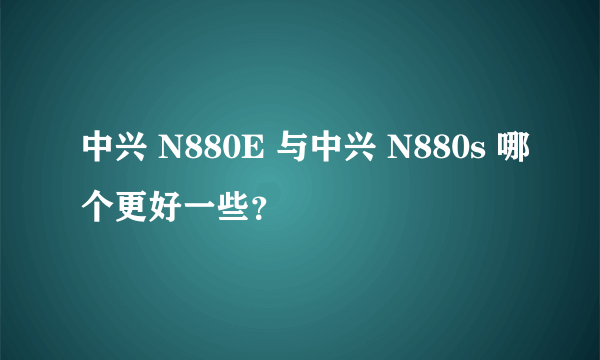 中兴 N880E 与中兴 N880s 哪个更好一些？